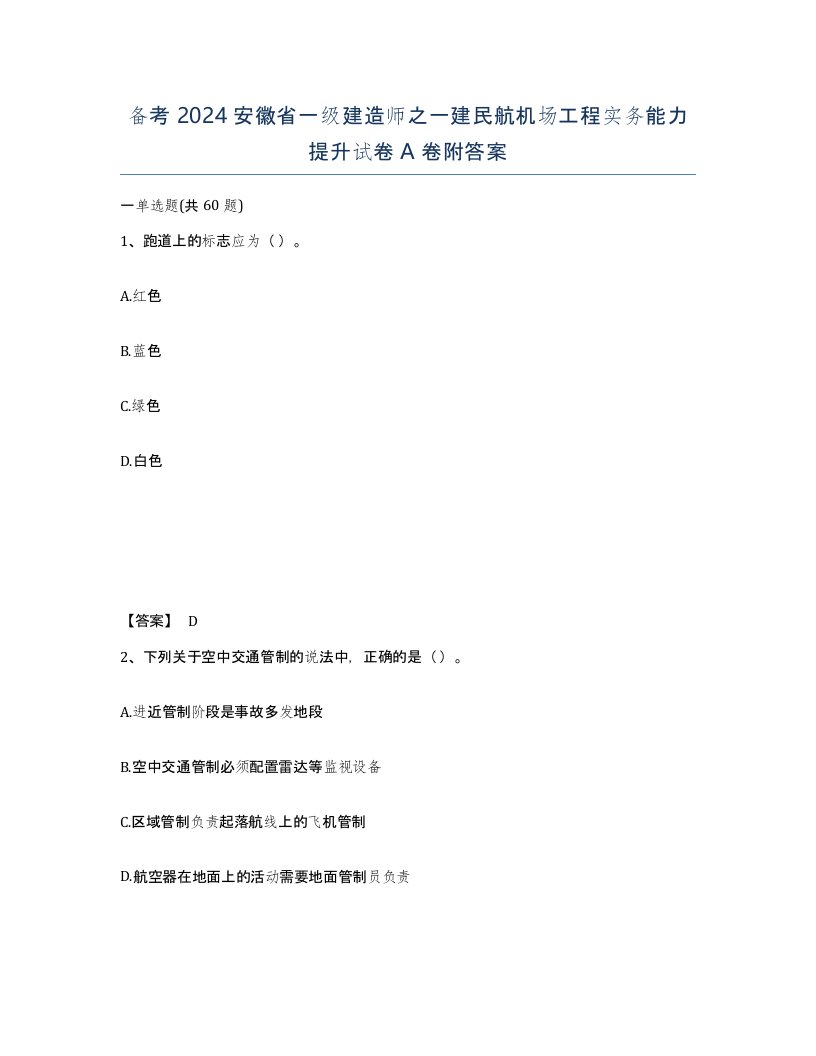 备考 2024 安徽省一级建造师之一建民航机场工程实务能力提升试卷 A 卷附答案

一单选题(共 60 题)

1、跑道上的标志应为（）。

A.红色

B.蓝色

C.绿色

D.白色

【答案】 D

2、下列关于空中交通管制的说法中，正确的是（）。

A.进近管制阶段是事故多发地段

B.空中交通管制必须配置雷达等监视设备

C.区域管制负责起落航线上的飞机管制

D.航空器在地面上的活动需要地面管制员负责